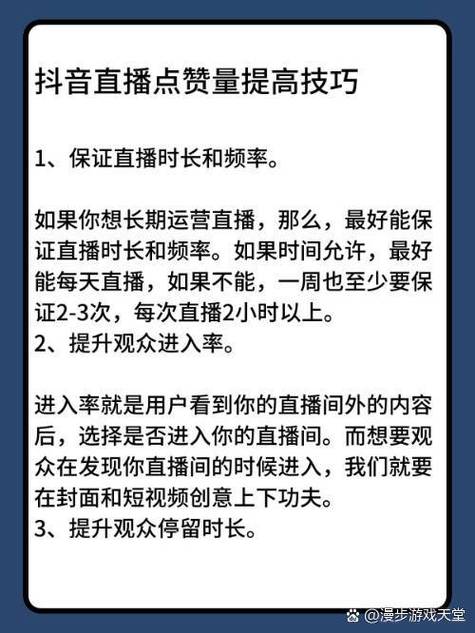 抖音直播点赞量提高技巧

1、保证直播时长和频率。

如果你想长期运营直播，那么，最好能保证直播时长和频率。如果时间允许，最好能每天直播，如果不能，一周也至少要保证2-3次，每次直播2小时以上。
2、提升观众进入率。

进入率就是用户看到你的直播间外的内容后，选择是否进入你的直播间。而想要观众在发现你直播间的时候进入，我们就要在封面和短视频创意上下功夫。
3、提升观众停留时长。

@漫步游戏天堂